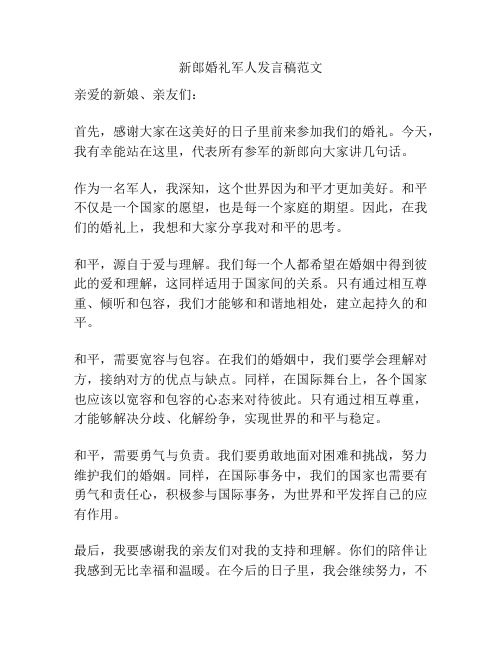 新郎婚礼军人发言稿范文

亲爱的新娘、亲友们：

首先，感谢大家在这美好的日子里前来参加我们的婚礼。今天，我有幸能站在这里，代表所有参军的新郎向大家讲几句话。

作为一名军人，我深知，这个世界因为和平才更加美好。和平不仅是一个国家的愿望，也是每一个家庭的期望。因此，在我们的婚礼上，我想和大家分享我对和平的思考。

和平，源自于爱与理解。我们每一个人都希望在婚姻中得到彼此的爱和理解，这同样适用于国家间的关系。只有通过相互尊重、倾听和包容，我们才能够和和谐地相处，建立起持久的和平。

和平，需要宽容与包容。在我们的婚姻中，我们要学会理解对方，接纳对方的优点与缺点。同样，在国际舞台上，各个国家也应该以宽容和包容的心态来对待彼此。只有通过相互尊重，才能够解决分歧、化解纷争，实现世界的和平与稳定。

和平，需要勇气与负责。我们要勇敢地面对困难和挑战，努力维护我们的婚姻。同样，在国际事务中，我们的国家也需要有勇气和责任心，积极参与国际事务，为世界和平发挥自己的应有作用。

最后，我要感谢我的亲友们对我的支持和理解。你们的陪伴让我感到无比幸福和温暖。在今后的日子里，我会继续努力，不